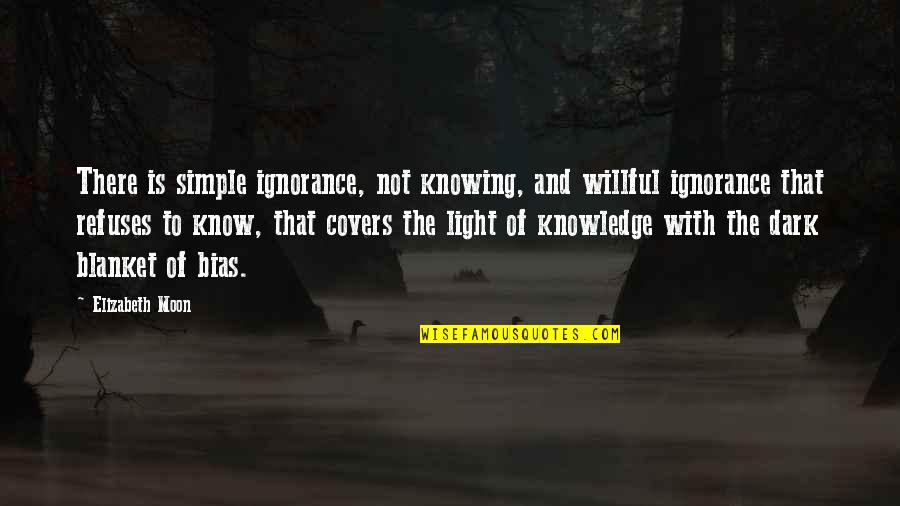 There is simple ignorance, not knowing, and willful ignorance that refuses to know, that covers the light of knowledge with the dark blanket of bias.

~ Elizabeth Moon

WISEFAMOUSQUOTES.COM